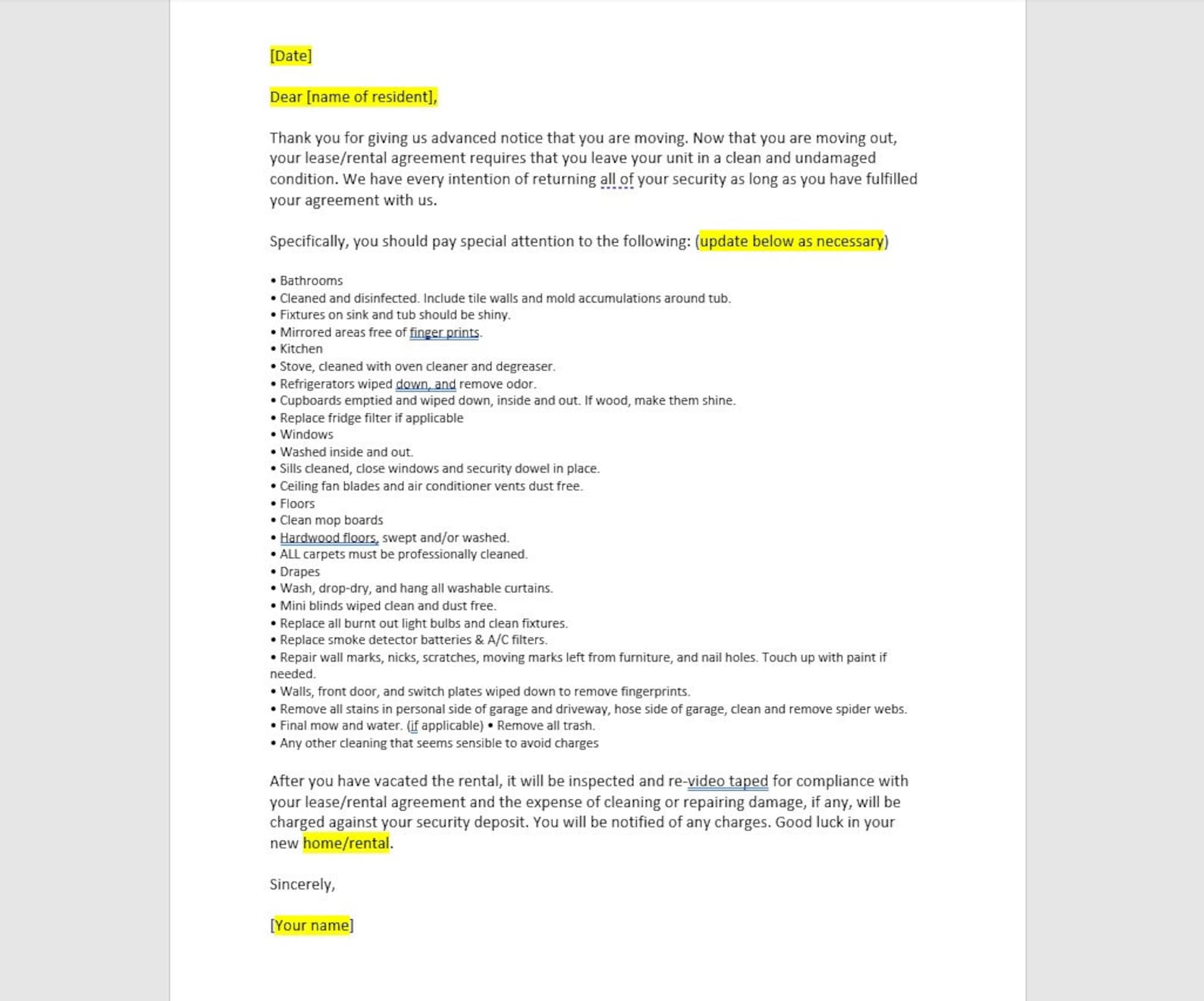 [Date]

Dear [name of resident],

Thank you for giving us advanced notice that you are moving. Now that you are moving out, your lease/rental agreement requires that you leave your unit in a clean and undamaged condition. We have every intention of returning all of your security as long as you have fulfilled your agreement with us.

Specifically, you should pay special attention to the following: (update below as necessary)

• Bathrooms
• Cleaned and disinfected. Include tile walls and mold accumulations around tub.
• Fixtures on sink and tub should be shiny.
• Mirrored areas free of finger prints.
• Kitchen
• Stove, cleaned with oven cleaner and degreaser.
• Refrigerators wiped down, and remove odor.
• Cupboards emptied and wiped down, inside and out. If wood, make them shine.
• Replace fridge filter if applicable
• Windows
• Washed inside and out.
• Sills cleaned, close windows and security dowel in place.
• Ceiling fan blades and air conditioner vents dust free.
• Floors
• Clean mop boards
• Hardwood floors, swept and/or washed.
• ALL carpets must be professionally cleaned.
• Drapes
• Wash, drop-dry, and hang all washable curtains.
• Mini blinds wiped clean and dust free.
• Replace all burnt out light bulbs and clean fixtures.
• Replace smoke detector batteries & A/C filters.
• Repair wall marks, nicks, scratches, moving marks left from furniture, and nail holes. Touch up with paint if needed.
• Walls, front door, and switch plates wiped down to remove fingerprints.
• Remove all stains in personal side of garage and driveway, hose side of garage, clean and remove spider webs.
• Final mow and water. (if applicable) • Remove all trash.
• Any other cleaning that seems sensible to avoid charges

After you have vacated the rental, it will be inspected and re-video taped for compliance with your lease/rental agreement and the expense of cleaning or repairing damage, if any, will be charged against your security deposit. You will be notified of any charges. Good luck in your new home/rental.

Sincerely,

[Your name]